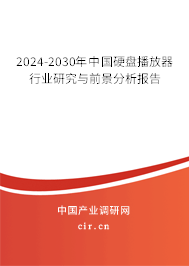 2024-2030年中国硬盘播放器行业研究与前景分析报告

中国产业调研网

cir.cn